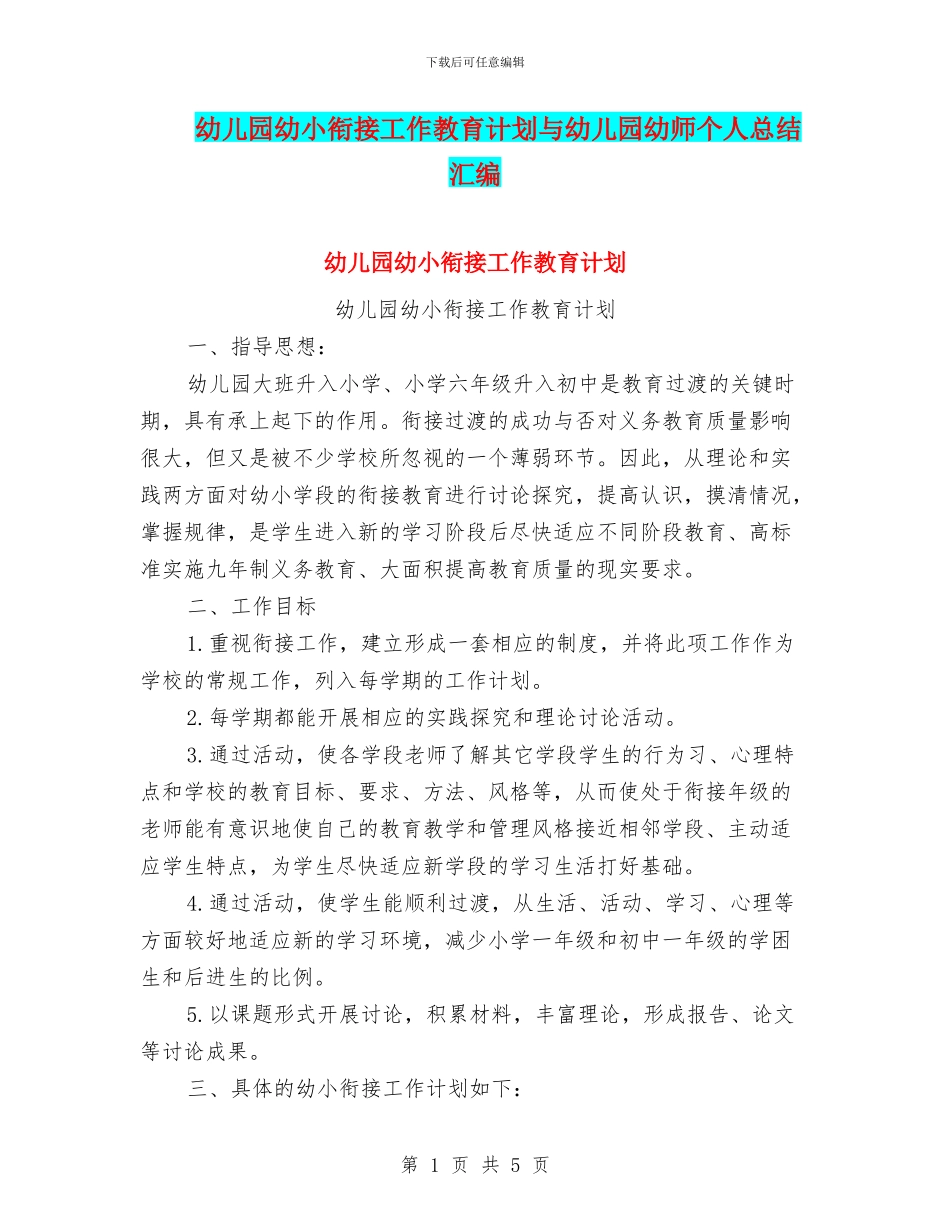 下载后可任意编辑

幼儿园幼小衔接工作教育计划与幼儿园幼师个人总结汇编

幼儿园幼小衔接工作教育计划

幼儿园幼小衔接工作教育计划

一、指导思想：

幼儿园大班升入小学、小学六年级升入初中是教育过渡的关键时期，具有承上起下的作用。衔接过渡的成功与否对义务教育质量影响很大，但又是被不少学校所忽视的一个薄弱环节。因此，从理论和实践两方面对幼小学段的衔接教育进行讨论探究，提高认识，摸清情况，掌握规律，是学生进入新的学习阶段后尽快适应不同阶段教育、高标准实施九年制义务教育、大面积提高教育质量的现实要求。

二、工作目标

1.重视衔接工作，建立形成一套相应的制度，并将此项工作作为学校的常规工作，列入每学期的工作计划。

2.每学期都能开展相应的实践探究和理论讨论活动。

3.通过活动，使各学段老师了解其它学段学生的行为习、心理特点和学校的教育目标、要求、方法、风格等，从而使处于衔接年级的老师能有意识地使自己的教育教学和管理风格接近相邻学段、主动适应学生特点，为学生尽快适应新学段的学习生活打好基础。

4.通过活动，使学生能顺利过渡，从生活、活动、学习、心理等方面较好地适应新的学习环境，减少小学一年级和初中一年级的学困生和后进生的比例。

5.以课题形式开展讨论，积累材料，丰富理论，形成报告、论文等讨论成果。

三、具体的幼小衔接工作计划如下：

第 1 页 共 5 页